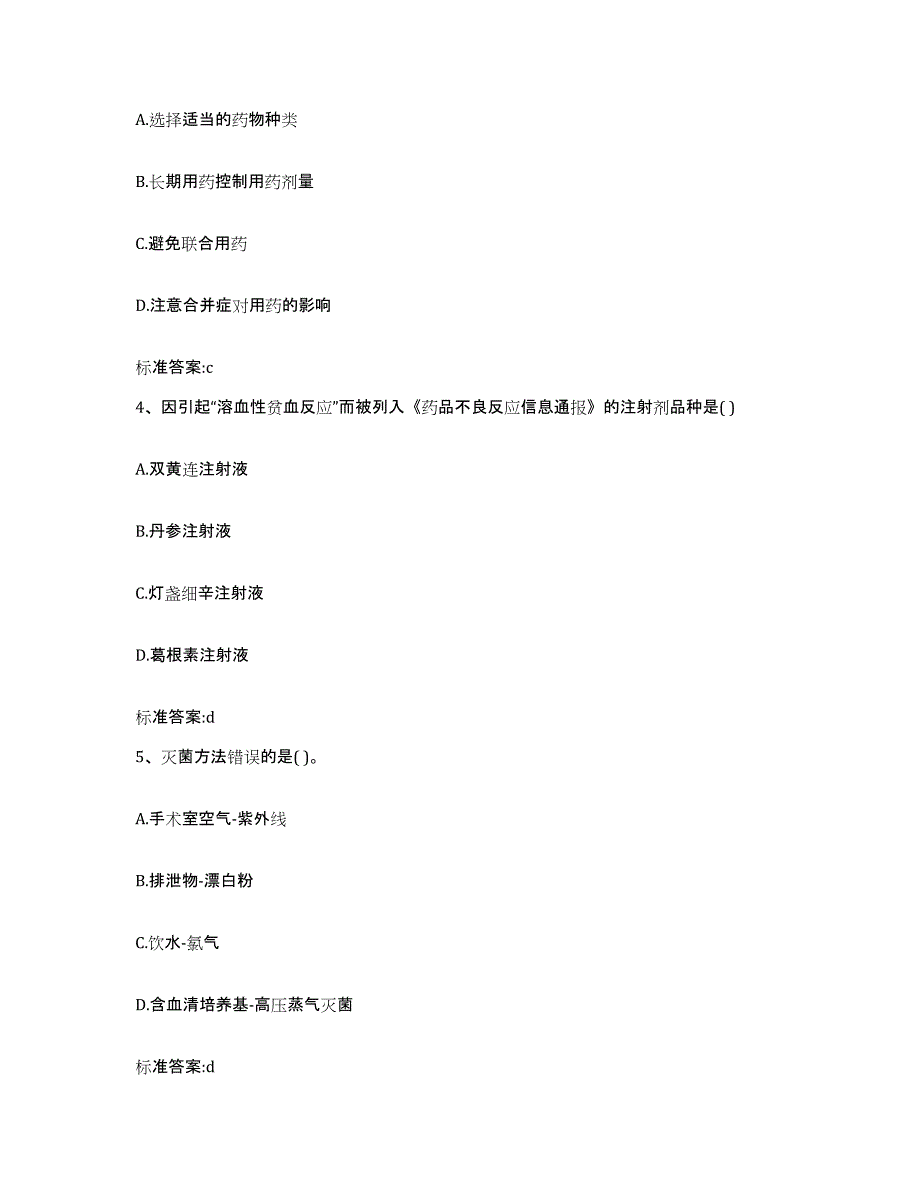 A.选择适当的药物种类

B.长期用药控制用药剂量

C.避免联合用药

D.注意合并症对用药的影响

标准答案:c

4、因引起“溶血性贫血反应”而被列入《药品不良反应信息通报》的注射剂品种是( )

A.双黄连注射液

B.丹参注射液

C.灯盏细辛注射液

D.葛根素注射液

标准答案:d

5、灭菌方法错误的是( )。

A.手术室空气-紫外线

B.排泄物-漂白粉

C.饮水-氯气

D.含血清培养基-高压蒸气灭菌

标准答案:d